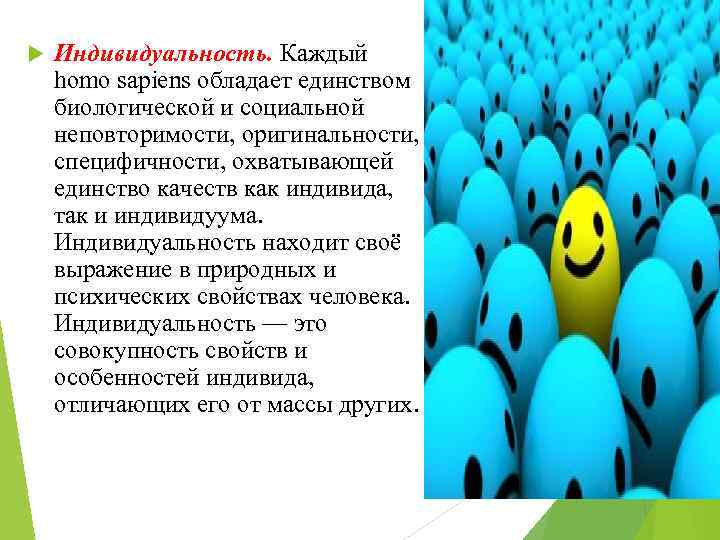 Индивидуальность. Каждый homo sapiens обладает единством биологической и социальной неповторимости, оригинальности, специфичности, охватывающей единство качеств как индивида, так и индивидуума. Индивидуальность находит своё выражение в природных и психических свойствах человека. Индивидуальность — это совокупность свойств и особенностей индивида, отличающих его от массы других.